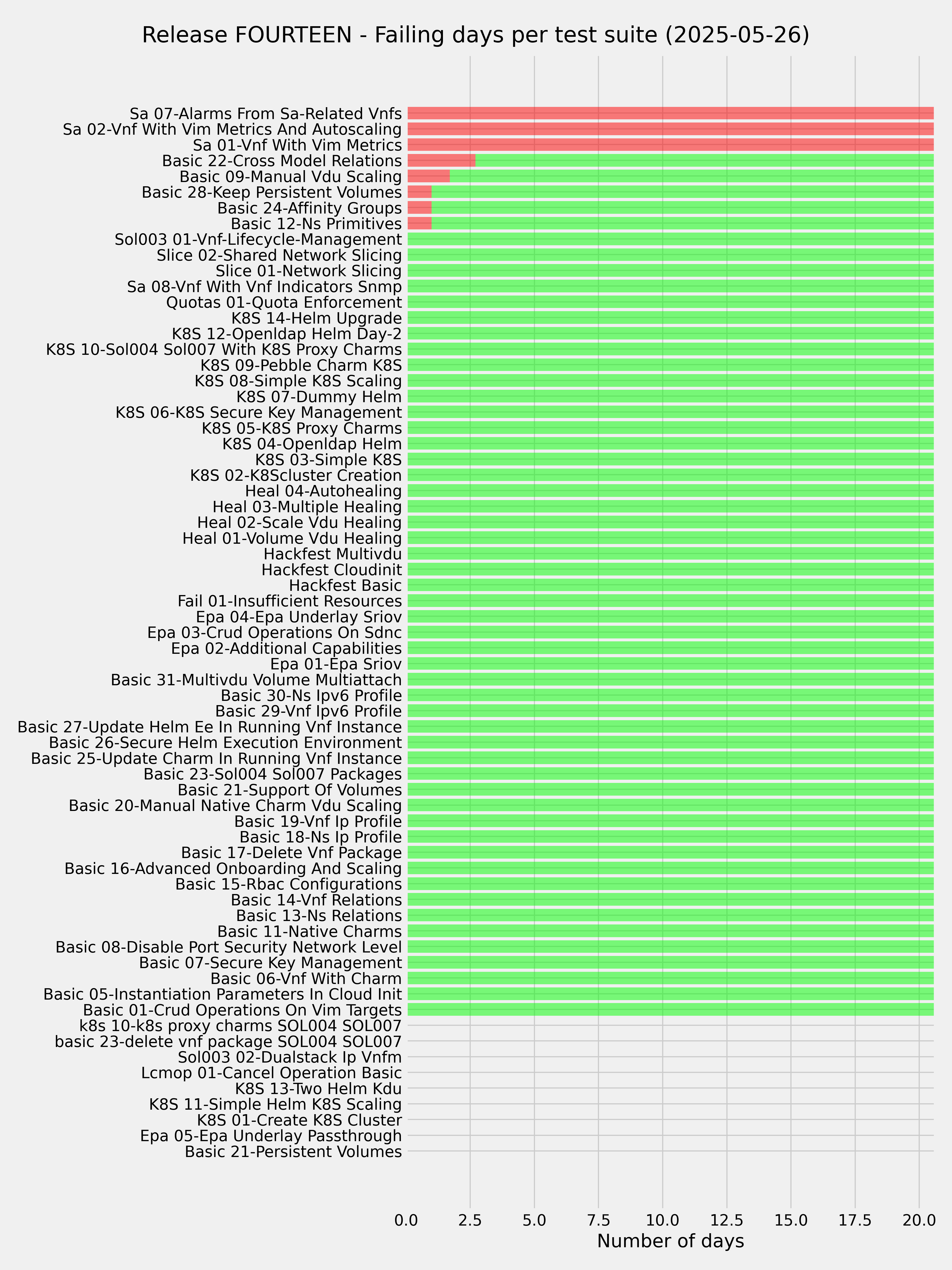 Release FOURTEEN - Failing days per test suite (2025-05-26)

Sa 07-Alarms From Sa-Related Vnfs
Sa 02-Vnf With Vim Metrics And Autoscaling
Sa 01-Vnf With Vim Metrics
Basic 22-Cross Model Relations
Basic 09-Manual Vdu Scaling
Basic 28-Keep Persistent Volumes
Basic 24-Affinity Groups
Basic 12-Ns Primitives
Sol003 01-Vnf-Lifecycle-Management
Slice 02-Shared Network Slicing
Slice 01-Network Slicing
Sa 08-Vnf With Vnf Indicators Snmp
Quotas 01-Quota Enforcement
K8S 14-Helm Upgrade
K8S 12-Openldap Helm Day-2
K8S 10-Sol004 Sol007 With K8S Proxy Charms
K8S 09-Pebble Charm K8S
K8S 08-Simple K8S Scaling
K8S 07-Dummy Helm
K8S 06-K8S Secure Key Management
K8S 05-K8S Proxy Charms
K8S 04-Openldap Helm
K8S 03-Simple K8S
K8S 02-K8Scluster Creation
Heal 04-Autohealing
Heal 03-Multiple Healing
Heal 02-Scale Vdu Healing
Heal 01-Volume Vdu Healing
Hackfest Multivdu
Hackfest Cloudinit
Hackfest Basic
Fail 01-Insufficient Resources
Epa 04-Epa Underlay Sriov
Epa 03-Crud Operations On Sdnc
Epa 02-Additional Capabilities
Epa 01-Epa Sriov
Basic 31-Multivdu Volume Multiattach
Basic 30-Ns Ipv6 Profile
Basic 29-Vnf Ipv6 Profile
Basic 27-Update Helm Ee In Running Vnf Instance
Basic 26-Secure Helm Execution Environment
Basic 25-Update Charm In Running Vnf Instance
Basic 23-Sol004 Sol007 Packages
Basic 21-Support Of Volumes
Basic 20-Manual Native Charm Vdu Scaling
Basic 19-Vnf Ip Profile
Basic 18-Ns Ip Profile
Basic 17-Delete Vnf Package
Basic 16-Advanced Onboarding And Scaling
Basic 15-Rbac Configurations
Basic 14-Vnf Relations
Basic 13-Ns Relations
Basic 11-Native Charms
Basic 08-Disable Port Security Network Level
Basic 07-Secure Key Management
Basic 06-Vnf With Charm
Basic 05-Instantiation Parameters In Cloud Init
Basic 01-Crud Operations On Vim Targets
k8s 10-k8s proxy charms SOL004 SOL007
basic 23-delete vnf package SOL004 SOL007
Sol003 02-Dualstack Ip Vnfm
Lcmop 01-Cancel Operation Basic
K8S 13-Two Helm Kdu
K8S 11-Simple Helm K8S Scaling
K8S 01-Create K8S Cluster
Epa 05-Epa Underlay Passthrough
Basic 21-Persistent Volumes

0.0 2.5 5.0 7.5 10.0 12.5 15.0 17.5 20.0
Number of days